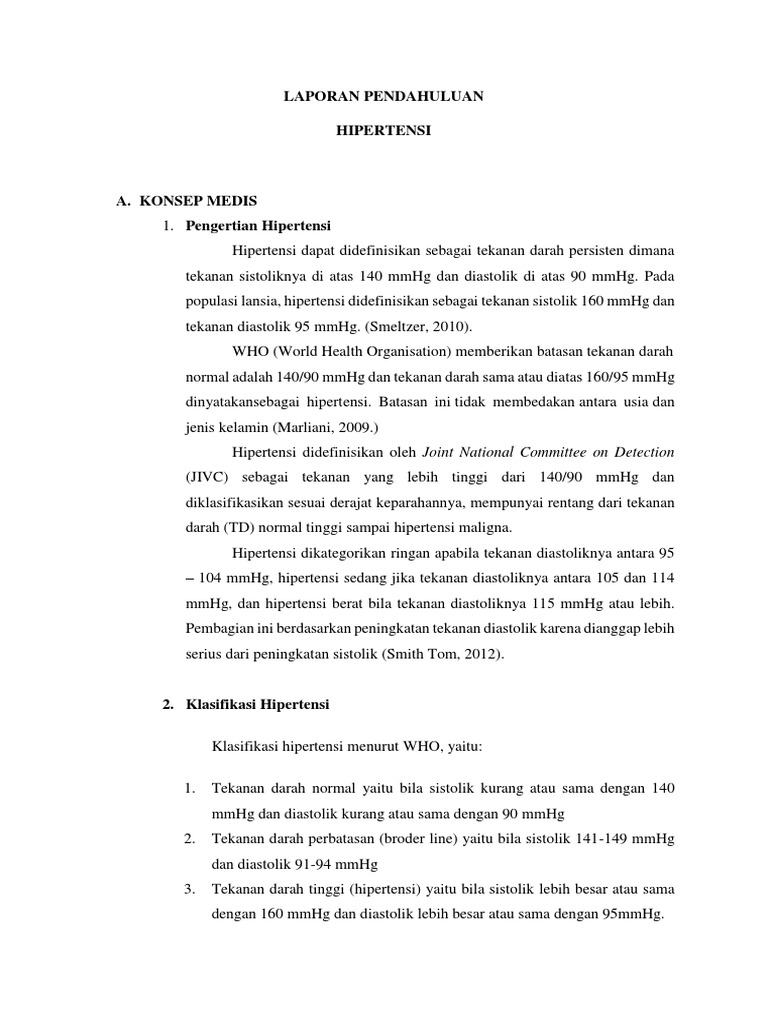 LAPORAN PENDAHULUAN

HIPERTENSI

A. KONSEP MEDIS

1. Pengertian Hipertensi

Hipertensi dapat didefinisikan sebagai tekanan darah persisten dimana tekanan sistoliknya di atas 140 mmHg dan diastolik di atas 90 mmHg. Pada populasi lansia, hipertensi didefinisikan sebagai tekanan sistolik 160 mmHg dan tekanan diastolik 95 mmHg. (Smeltzer, 2010).

WHO (World Health Organisation) memberikan batasan tekanan darah normal adalah 140/90 mmHg dan tekanan darah sama atau diatas 160/95 mmHg dinyatakansebagai hipertensi. Batasan ini tidak membedakan antara usia dan jenis kelamin (Marliani, 2009.)

Hipertensi didefinisikan oleh Joint National Committee on Detection (JIVC) sebagai tekanan yang lebih tinggi dari 140/90 mmHg dan diklasifikasikan sesuai derajat keparahannya, mempunyai rentang dari tekanan darah (TD) normal tinggi sampai hipertensi maligna.

Hipertensi dikategorikan ringan apabila tekanan diastoliknya antara 95 – 104 mmHg, hipertensi sedang jika tekanan diastoliknya antara 105 dan 114 mmHg, dan hipertensi berat bila tekanan diastoliknya 115 mmHg atau lebih. Pembagian ini berdasarkan peningkatan tekanan diastolik karena dianggap lebih serius dari peningkatan sistolik (Smith Tom, 2012).

2. Klasifikasi Hipertensi

Klasifikasi hipertensi menurut WHO, yaitu:

1. Tekanan darah normal yaitu bila sistolik kurang atau sama dengan 140 mmHg dan diastolik kurang atau sama dengan 90 mmHg
2. Tekanan darah perbatasan (broder line) yaitu bila sistolik 141-149 mmHg dan diastolik 91-94 mmHg
3. Tekanan darah tinggi (hipertensi) yaitu bila sistolik lebih besar atau sama dengan 160 mmHg dan diastolik lebih besar atau sama dengan 95mmHg.